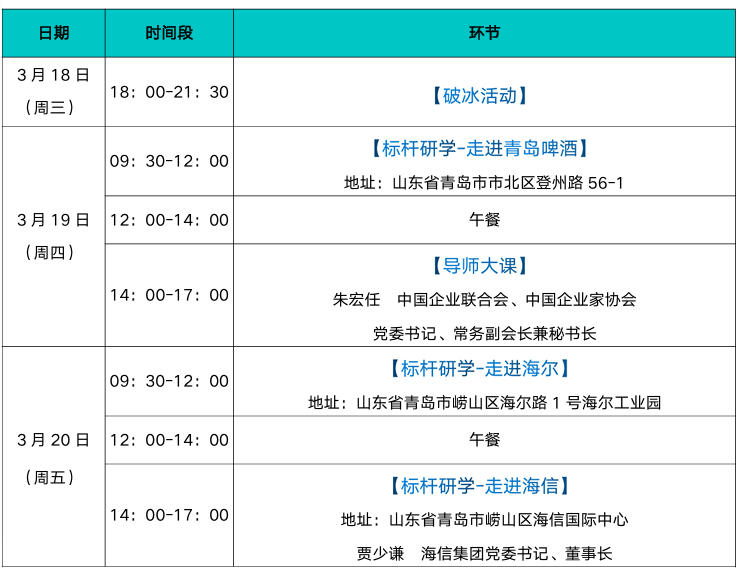 | 日期 | 时间段 | 环节 |
|---|---|---|
| 3月18日（周三） | 18：00-21：30 | 【破冰活动】 |
| 3月19日（周四） | 09：30-12：00 | 【标杆研学-走进青岛啤酒】 地址：山东省青岛市市北区登州路56-1 |
|  | 12：00-14：00 | 午餐 |
|  | 14：00-17：00 | 【导师大课】 朱宏任 中国企业联合会、中国企业家协会 党委书记、常务副会长兼秘书长 |
| 3月20日（周五） | 09：30-12：00 | 【标杆研学-走进海尔】 地址：山东省青岛市崂山区海尔路1号海尔工业园 |
|  | 12：00-14：00 | 午餐 |
|  | 14：00-17：00 | 【标杆研学-走进海信】 地址：山东省青岛市崂山区海信国际中心 贾少谦 海信集团党委书记、董事长 |